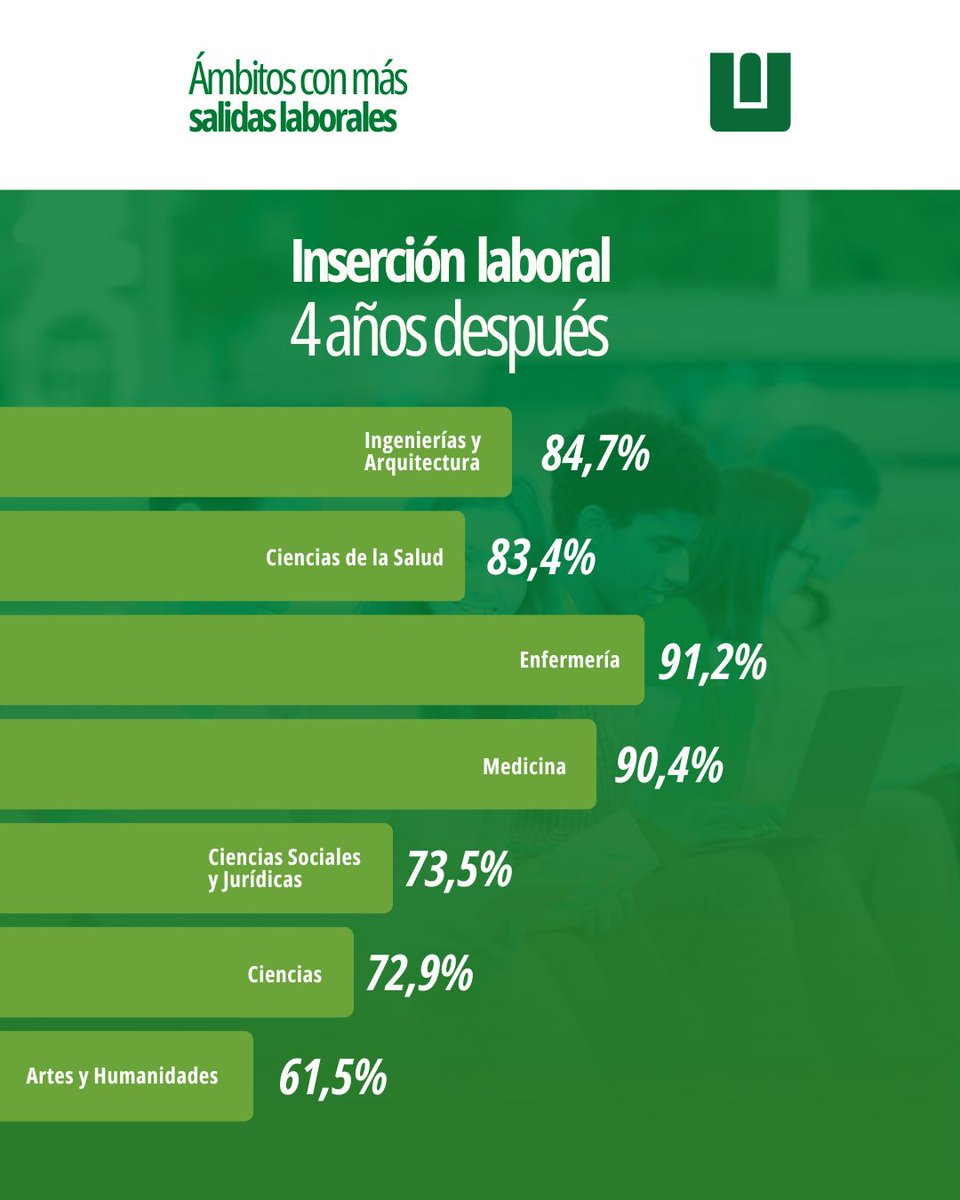 Ámbitos con más
salidas laborales

Inserción laboral
4 años después

Ingenierías y Arquitectura 84,7%

Ciencias de la Salud 83,4%

Enfermería 91,2%

Medicina 90,4%

Ciencias Sociales y Jurídicas 73,5%

Ciencias 72,9%

Artes y Humanidades 61,5%